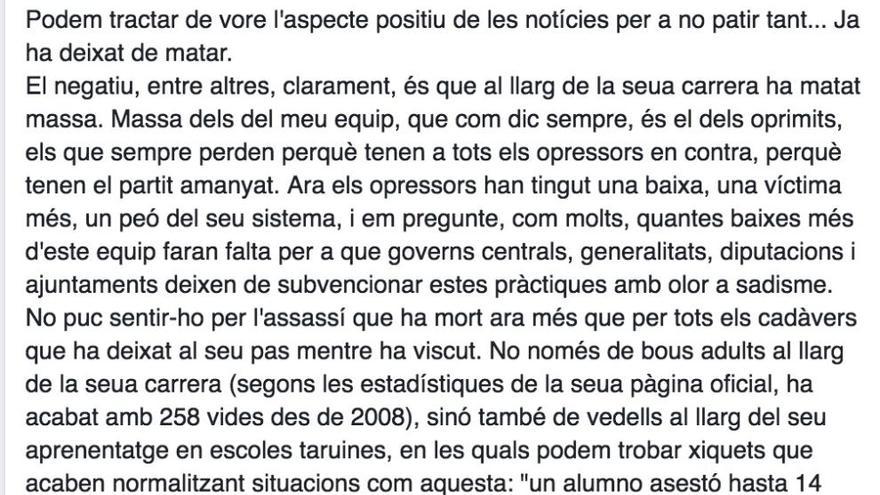 Podem tractar de vore l'aspecte positiu de les notícies per a no patir tant... Ja ha deixat de matar.
El negatiu, entre altres, clarament, és que al llarg de la seua carrera ha matat massa. Massa dels del meu equip, que com dic sempre, és el dels oprimits, els que sempre perden perquè tenen a tots els opressors en contra, perquè tenen el partit amanyat. Ara els opressors han tingut una baixa, una víctima més, un peó del seu sistema, i em pregunte, com molts, quantes baixes més d'este equip faran falta per a que governs centrals, generalitats, diputacions i ajuntaments deixen de subvencionar estes pràctiques amb olor a sadisme. No puc sentir-ho per l'assassí que ha mort ara més que per tots els cadàvers que ha deixat al seu pas mentre ha viscut. No només de bous adults al llarg de la seua carrera (segons les estadístiques de la seua pàgina oficial, ha acabat amb 258 vides des de 2008), sinó també de vedells al llarg del seu aprenentatge en escoles taruines, en les quals podem trobar xiquets que acaben normalitzant situacions com aquesta: "un alumno asestó hasta 14